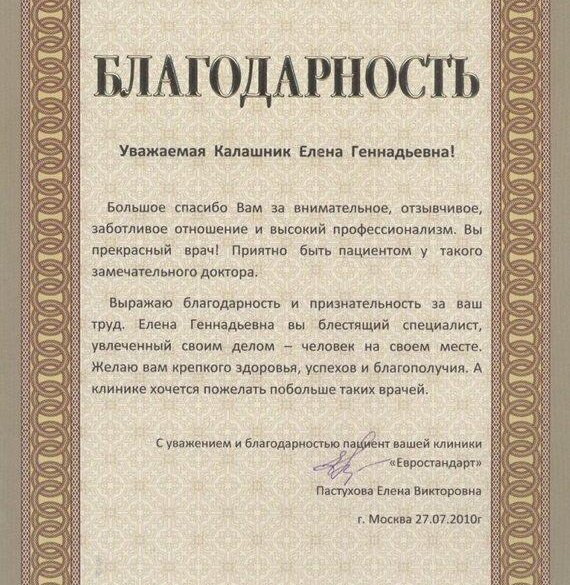 БЛАГОДАРНОСТЬ

Уважаемая Калашник Елена Геннадьевна!

Большое спасибо Вам за внимательное, отзывчивое, заботливое отношение и высокий профессионализм. Вы прекрасный врач! Приятно быть пациентом у такого замечательного доктора.

Выражаю благодарность и признательность за ваш труд. Елена Геннадьевна вы блестящий специалист, увлеченный своим делом – человек на своем месте. Желаю вам крепкого здоровья, успехов и благополучия. А клинике хочется пожелать побольше таких врачей.

С уважением и благодарностью пациент вашей клиники «Евростандарт»

Пастухова Елена Викторовна

г. Москва 27.07.2010г